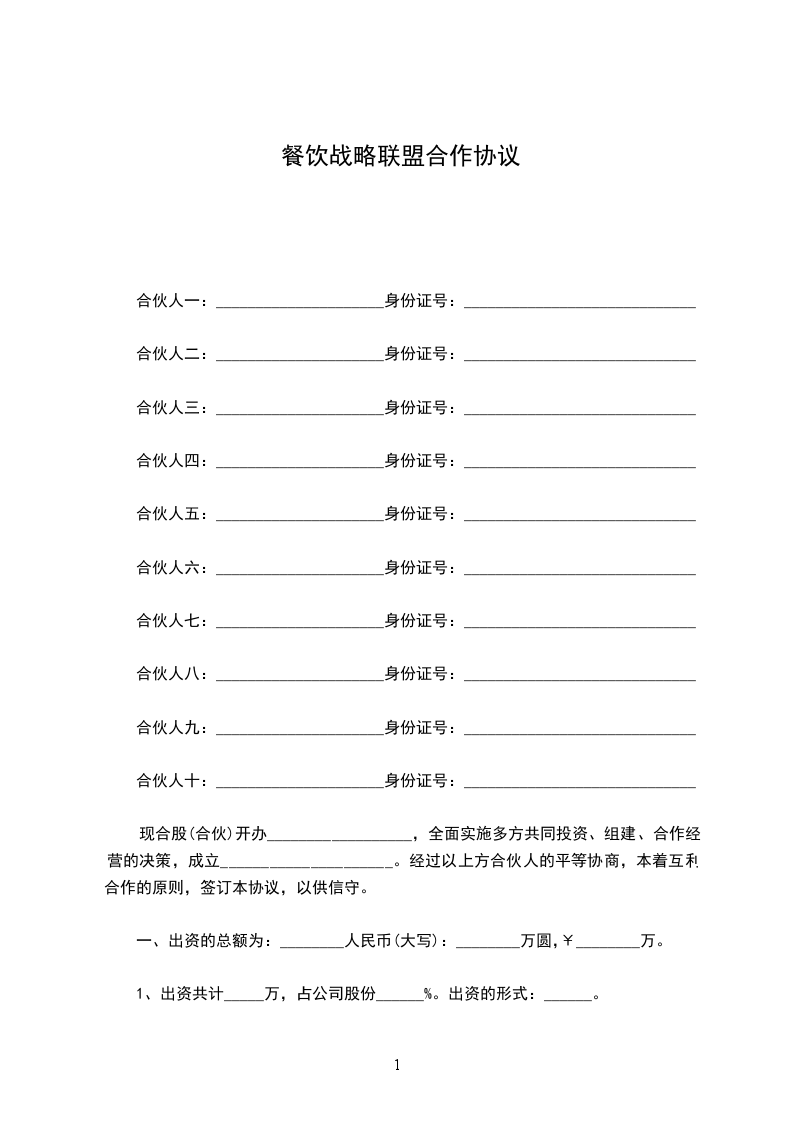 餐饮战略联盟合作协议

合伙人一：____________________身份证号：____________________________

合伙人二：____________________身份证号：____________________________

合伙人三：____________________身份证号：____________________________

合伙人四：____________________身份证号：____________________________

合伙人五：____________________身份证号：____________________________

合伙人六：____________________身份证号：____________________________

合伙人七：____________________身份证号：____________________________

合伙人八：____________________身份证号：____________________________

合伙人九：____________________身份证号：____________________________

合伙人十：____________________身份证号：____________________________

现合股(合伙)开办__________________，全面实施多方共同投资、组建、合作经营的决策，成立____________________。经过以上方合伙人的平等协商，本着互利合作的原则，签订本协议，以供信守。

一、出资的总额为：________人民币(大写)：________万圆,￥________万。

1、出资共计_____万，占公司股份______%。出资的形式：______。

1